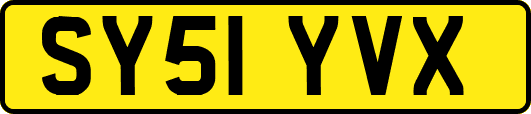 SY51 YVX